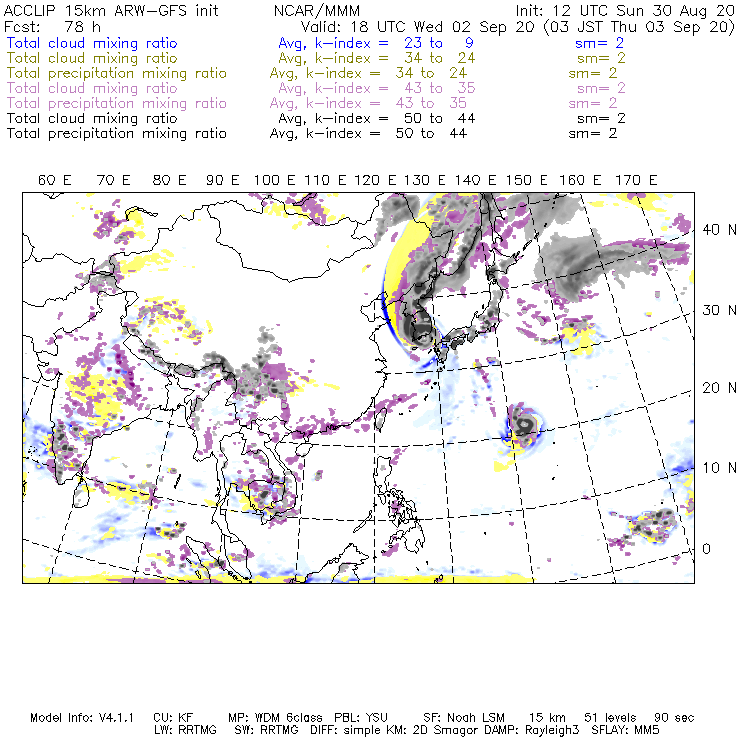 ACCLIP 15km ARW-GFS init NCAR/MMM Init: 12 UTC Sun 30 Aug 20
Fcst: 78 h Valid: 18 UTC Wed 02 Sep 20 (03 JST Thu 03 Sep 20)
Total cloud mixing ratio Avg, k-index = 23 to 9 sm= 2
Total cloud mixing ratio Avg, k-index = 34 to 24 sm= 2
Total precipitation mixing ratio Avg, k-index = 34 to 24 sm= 2
Total cloud mixing ratio Avg, k-index = 43 to 35 sm= 2
Total precipitation mixing ratio Avg, k-index = 43 to 35 sm= 2
Total cloud mixing ratio Avg, k-index = 50 to 44 sm= 2
Total precipitation mixing ratio Avg, k-index = 50 to 44 sm= 2

60 E 70 E 80 E 90 E 100 E 110 E 120 E 130 E 140 E 150 E 160 E 170 E

40 N
30 N
20 N
10 N
0

Model Info: V4.1.1 CU: KF MP: WDM 6class PBL: YSU SF: Noah LSM 15 km 51 levels 90 sec
LW: RRTMG SW: RRTMG DIFF: simple KM: 2D Smagor DAMP: Rayleigh3 SFLAY: MM5